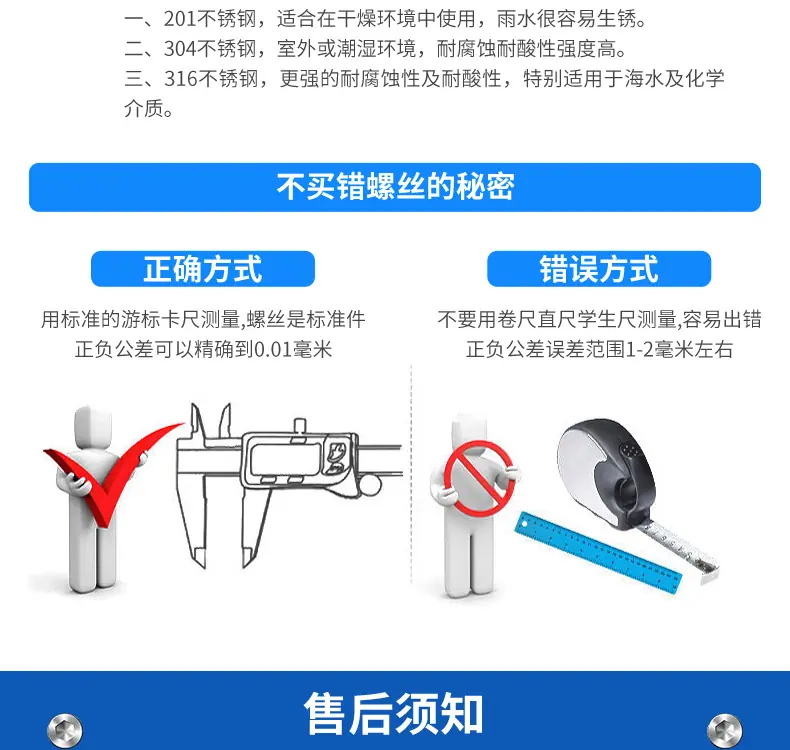 一、201不锈钢，适合在干燥环境中使用，雨水很容易生锈。
二、304不锈钢，室外或潮湿环境，耐腐蚀耐酸性强度高。
三、316不锈钢，更强的耐腐蚀性及耐酸性，特别适用于海水及化学介质。

不买错螺丝的秘密

正确方式

用标准的游标卡尺测量,螺丝是标准件
正负公差可以精确到0.01毫米

错误方式

不要用卷尺直尺学生尺测量,容易出错
正负公差误差范围1-2毫米左右

售后须知